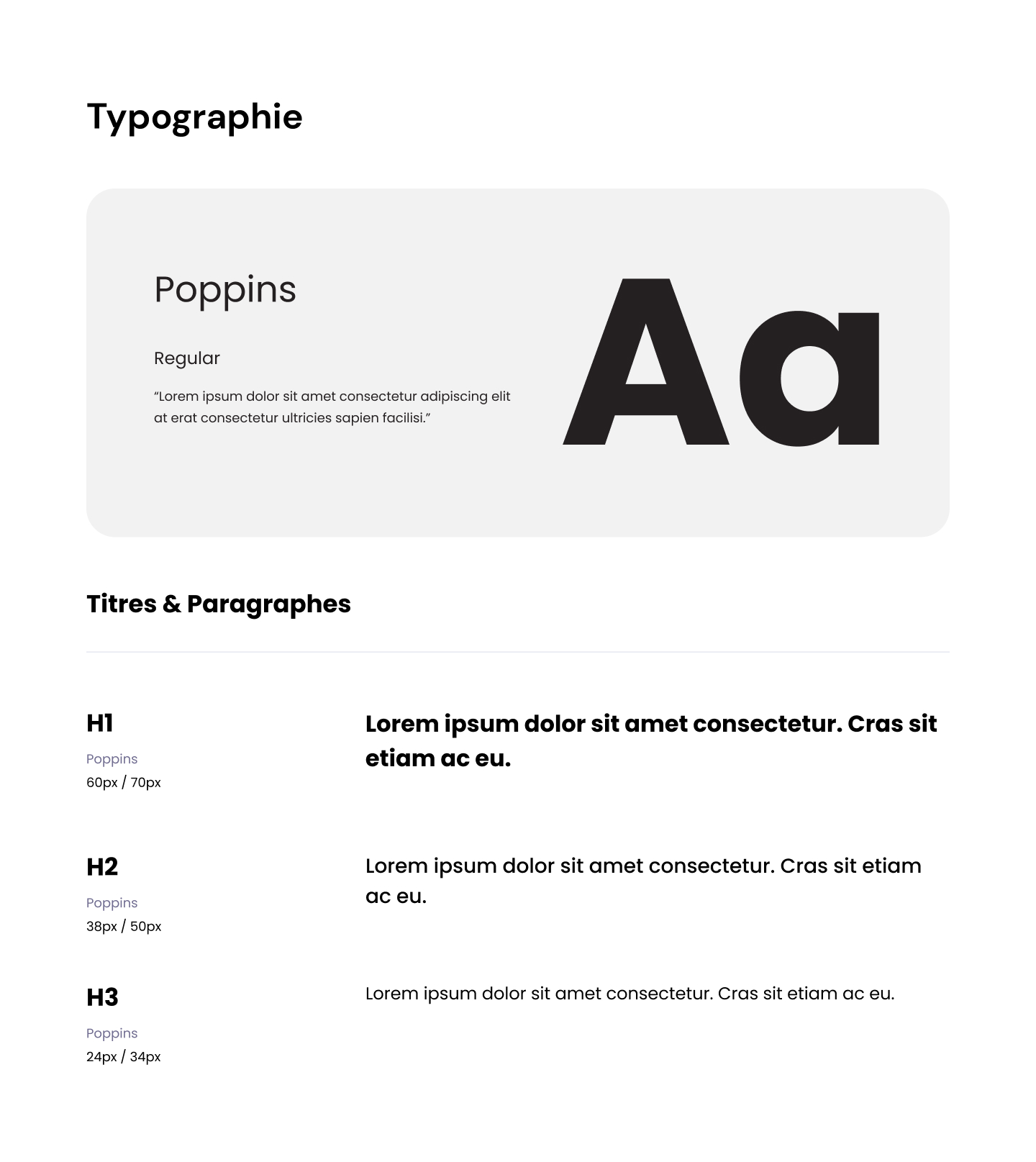 Typographie

Poppins

Regular

“Lorem ipsum dolor sit amet consectetur adipiscing elit at erat consectetur ultricies sapien facilisi.”

Aa

Titres & Paragraphes

H1

Poppins

60px / 70px

Lorem ipsum dolor sit amet consectetur. Cras sit etiam ac eu.

H2

Poppins

38px / 50px

Lorem ipsum dolor sit amet consectetur. Cras sit etiam ac eu.

H3

Poppins

24px / 34px

Lorem ipsum dolor sit amet consectetur. Cras sit etiam ac eu.